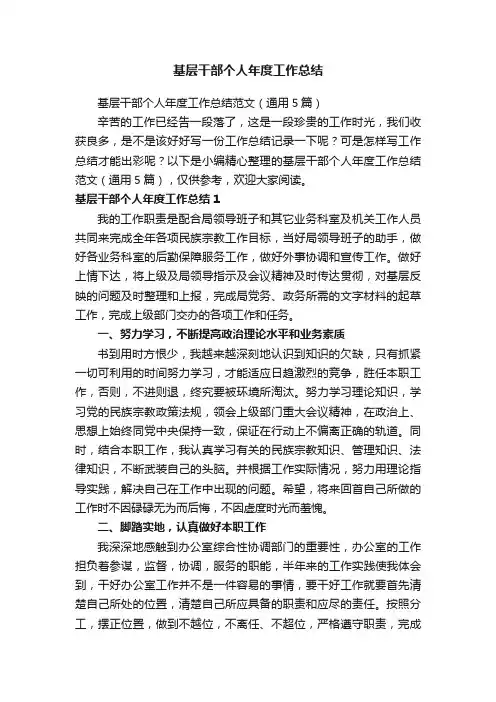 基层干部个人年度工作总结

基层干部个人年度工作总结范文（通用5篇）

辛苦的工作已经告一段落了，这是一段珍贵的工作时光，我们收获良多，是不是该好好写一份工作总结记录一下呢？可是怎样写工作总结才能出彩呢？以下是小编精心整理的基层干部个人年度工作总结范文（通用5篇），仅供参考，欢迎大家阅读。

基层干部个人年度工作总结1

我的工作职责是配合局领导班子和其它业务科室及机关工作人员共同来完成全年各项民族宗教工作目标，当好局领导班子的助手，做好各业务科室的后勤保障服务工作，做好外事协调和宣传工作。做好上情下达，将上级及局领导指示及会议精神及时传达贯彻，对基层反映的问题及时整理和上报，完成局党务、政务所需的文字材料的起草工作，完成上级部门交办的各项工作和任务。

一、努力学习，不断提高政治理论水平和业务素质

书到用时方恨少，我越来越深刻地认识到知识的欠缺，只有抓紧一切可利用的时间努力学习，才能适应日趋激烈的竞争，胜任本职工作，否则，不进则退，终究要被环境所淘汰。努力学习理论知识，学习党的民族宗教政策法规，领会上级部门重大会议精神，在政治上、思想上始终同党中央保持一致，保证在行动上不偏离正确的轨道。同时，结合本职工作，我认真学习有关的民族宗教知识、管理知识、法律知识，不断武装自己的头脑。并根据工作实际情况，努力用理论指导实践，解决自己在工作中出现的问题。希望，将来回首自己所做的工作时不因碌碌无为而后悔，不因虚度时光而羞愧。

二、脚踏实地，认真做好本职工作

我深深地感触到办公室综合性协调部门的重要性，办公室的工作担负着参谋，监督，协调，服务的职能，半年来的工作实践使我体会到，干好办公室工作并不是一件容易的事情，要干好工作就要首先清楚自己所处的位置，清楚自己所应具备的职责和应尽的责任。按照分工，摆正位置，做到不越位，不离任、不超位，严格遵守职责，完成